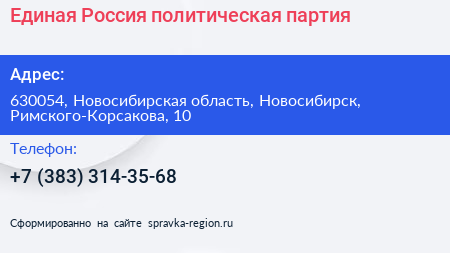 Единая Россия политическая партия

Адрес:

630054, Новосибирская область, Новосибирск, Римского-Корсакова, 10

Телефон:

+7 (383) 314-35-68

Сформированно на сайте spravka-region.ru